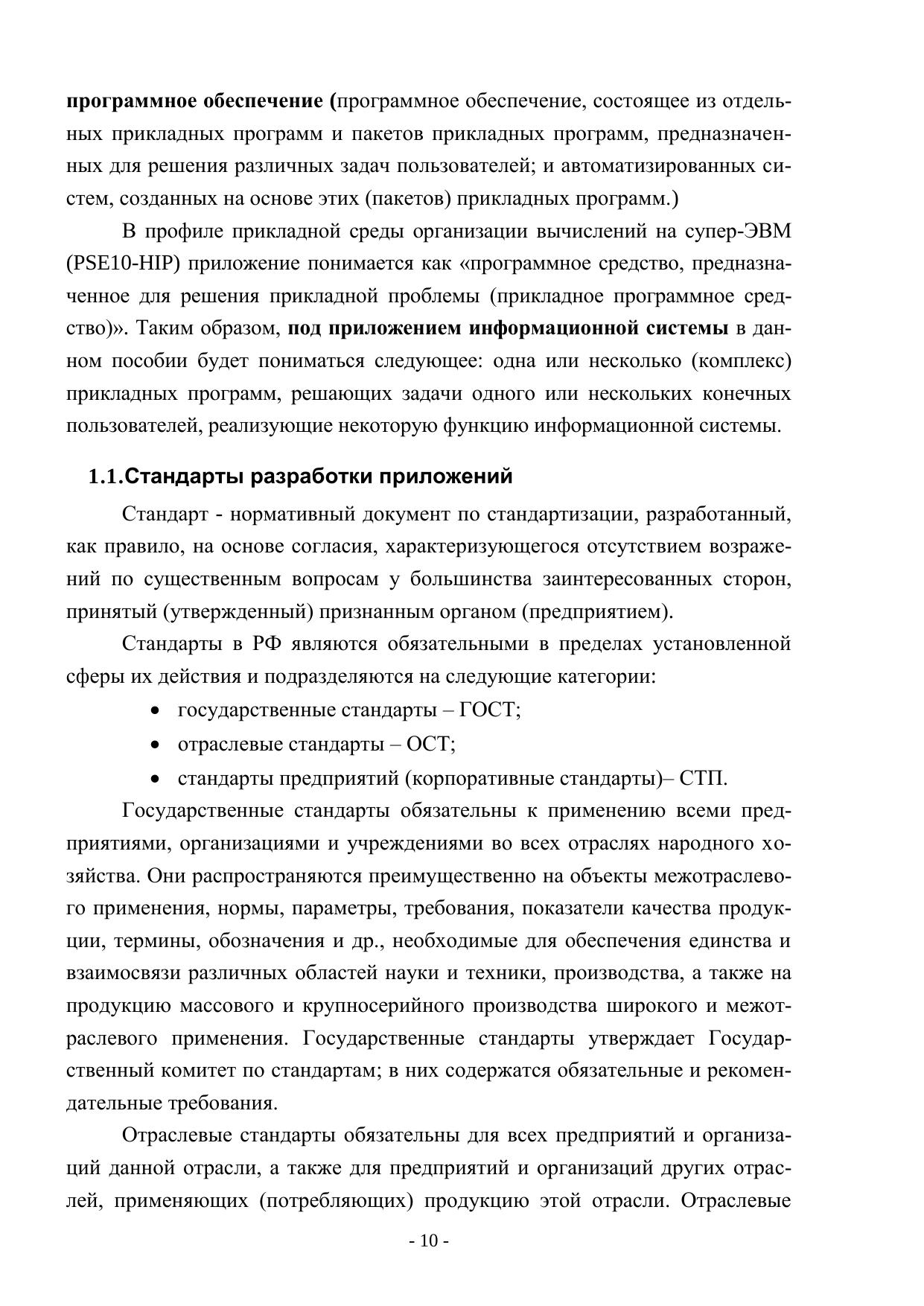 программное обеспечение (программное обеспечение, состоящее из отдельных прикладных программ и пакетов прикладных программ, предназначенных для решения различных задач пользователей; и автоматизированных систем, созданных на основе этих (пакетов) прикладных программ.)

В профиле прикладной среды организации вычислений на супер-ЭВМ (PSE10-HIP) приложение понимается как «программное средство, предназначенное для решения прикладной проблемы (прикладное программное средство)». Таким образом, под приложением информационной системы в данном пособии будет пониматься следующее: одна или несколько (комплекс) прикладных программ, решающих задачи одного или нескольких конечных пользователей, реализующие некоторую функцию информационной системы.

1.1.Стандарты разработки приложений

Стандарт - нормативный документ по стандартизации, разработанный, как правило, на основе согласия, характеризующегося отсутствием возражений по существенным вопросам у большинства заинтересованных сторон, принятый (утвержденный) признанным органом (предприятием).

Стандарты в РФ являются обязательными в пределах установленной сферы их действия и подразделяются на следующие категории:

• государственные стандарты – ГОСТ;
• отраслевые стандарты – ОСТ;
• стандарты предприятий (корпоративные стандарты)– СТП.

Государственные стандарты обязательны к применению всеми предприятиями, организациями и учреждениями во всех отраслях народного хозяйства. Они распространяются преимущественно на объекты межотраслевого применения, нормы, параметры, требования, показатели качества продукции, термины, обозначения и др., необходимые для обеспечения единства и взаимосвязи различных областей науки и техники, производства, а также на продукцию массового и крупносерийного производства широкого и межотраслевого применения. Государственные стандарты утверждает Государственный комитет по стандартам; в них содержатся обязательные и рекомендательные требования.

Отраслевые стандарты обязательны для всех предприятий и организаций данной отрасли, а также для предприятий и организаций других отраслей, применяющих (потребляющих) продукцию этой отрасли. Отраслевые

- 10 -